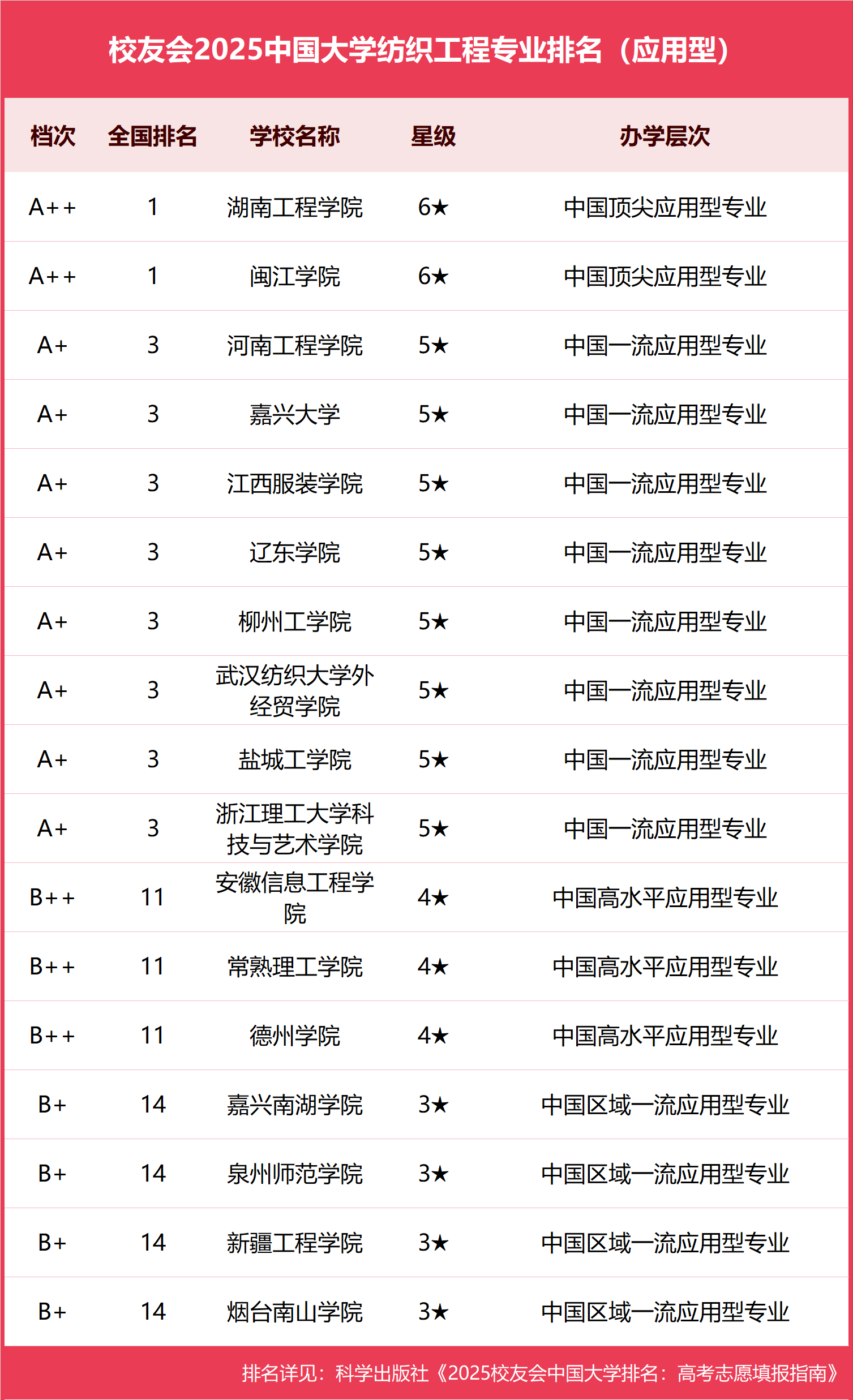 校友会2025中国大学纺织工程专业排名（应用型）

| 档次 | 全国排名 | 学校名称 | 星级 | 办学层次 |
|---|---|---|---|---|
| A++ | 1 | 湖南工程学院 | 6★ | 中国顶尖应用型专业 |
| A++ | 1 | 闽江学院 | 6★ | 中国顶尖应用型专业 |
| A+ | 3 | 河南工程学院 | 5★ | 中国一流应用型专业 |
| A+ | 3 | 嘉兴大学 | 5★ | 中国一流应用型专业 |
| A+ | 3 | 江西服装学院 | 5★ | 中国一流应用型专业 |
| A+ | 3 | 辽东学院 | 5★ | 中国一流应用型专业 |
| A+ | 3 | 柳州工学院 | 5★ | 中国一流应用型专业 |
| A+ | 3 | 武汉纺织大学外经贸学院 | 5★ | 中国一流应用型专业 |
| A+ | 3 | 盐城工学院 | 5★ | 中国一流应用型专业 |
| A+ | 3 | 浙江理工大学科技与艺术学院 | 5★ | 中国一流应用型专业 |
| B++ | 11 | 安徽信息工程学院 | 4★ | 中国高水平应用型专业 |
| B++ | 11 | 常熟理工学院 | 4★ | 中国高水平应用型专业 |
| B++ | 11 | 德州学院 | 4★ | 中国高水平应用型专业 |
| B+ | 14 | 嘉兴南湖学院 | 3★ | 中国区域一流应用型专业 |
| B+ | 14 | 泉州师范学院 | 3★ | 中国区域一流应用型专业 |
| B+ | 14 | 新疆工程学院 | 3★ | 中国区域一流应用型专业 |
| B+ | 14 | 烟台南山学院 | 3★ | 中国区域一流应用型专业 |

排名详见：科学出版社《2025校友会中国大学排名：高考志愿填报指南》